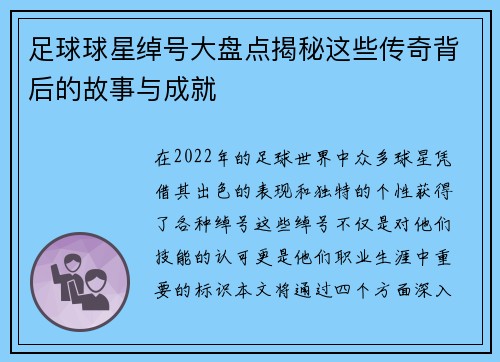 足球球星绰号大盘点揭秘这些传奇背后的故事与成就

在2022年的足球世界中众多球星凭借其出色的表现和独特的个性获得了各种绰号这些绰号不仅是对他们技能的认可更是他们职业生涯中重要的标识本文将通过四个方面深入